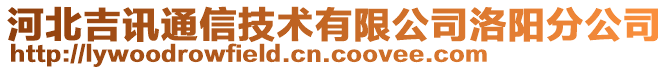 河北吉讯通信技术有限公司洛阳分公司
http://lywoodrowfield.cn.coovee.com